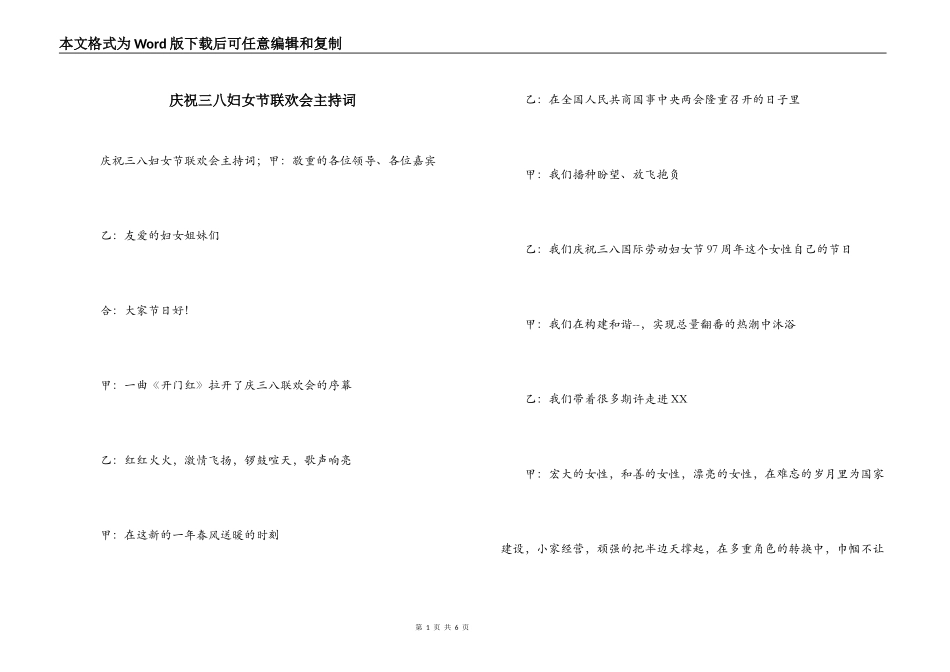 本文格式为Word版下载后可任意编辑和复制

庆祝三八妇女节联欢会主持词

庆祝三八妇女节联欢会主持词；甲：敬重的各位领导、各位嘉宾

乙：友爱的妇女姐妹们

合：大家节日好!

甲：一曲《开门红》拉开了庆三八联欢会的序幕

乙：红红火火，激情飞扬，锣鼓喧天，歌声响亮

甲：在这新的一年春风送暖的时刻

乙：在全国人民共商国事中央两会隆重召开的日子里

甲：我们播种盼望、放飞抱负

乙：我们庆祝三八国际劳动妇女节97周年这个女性自己的节日

甲：我们在构建和谐--，实现总量翻番的热潮中沐浴

乙：我们带着很多期许走进XX

甲：宏大的女性，和善的女性，漂亮的女性，在难忘的岁月里为国家建设，小家经营，顽强的把半边天撑起，在多重角色的转换中，巾帼不让

第 1 页 共 6 页